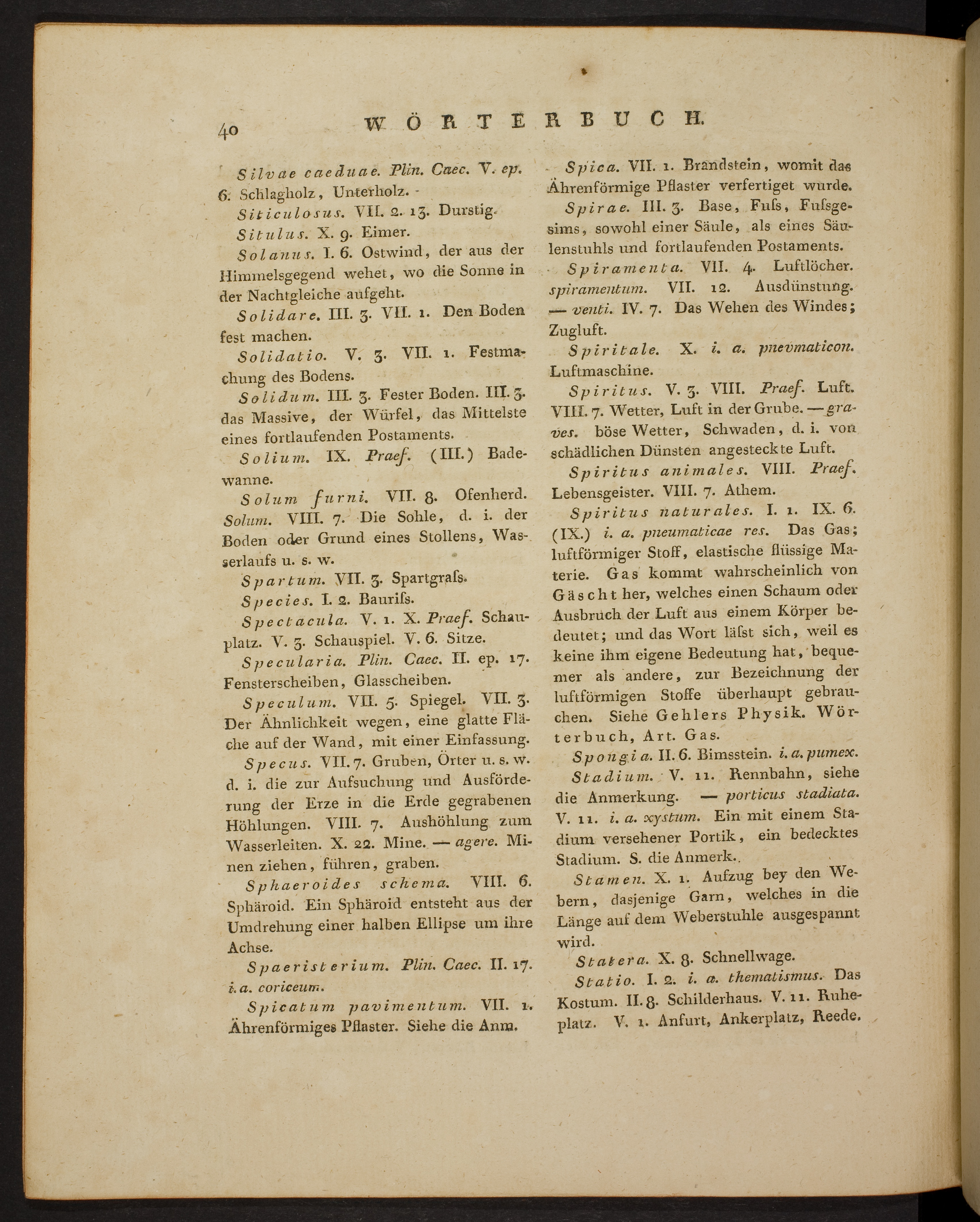 40 WÖRTERBUCH.

Silvae caeduae. Plin. Caec. V. ep. 6. Schlagholz, Unterholz.

Siticulosus. VII. 2. 13. Durstig.

Situlus. X. 9. Eimer.

Solanus. I. 6. Ostwind, der aus der Himmelsgegend wehet, wo die Sonne in der Nachtgleiche aufgeht.

Solidare. III. 3. VII. 1. Den Boden fest machen.

Solidatio. V. 3. VII. 1. Festmachung des Bodens.

Solidum. III. 3. Fester Boden. III. 3. das Massive, der Würfel, das Mittelste eines fortlaufenden Postaments.

Solium. IX. Praef. (III.) Badewanne.

Solum furni. VII. 8. Ofenherd. Solum. VIII. 7. Die Sohle, d. i. der Boden oder Grund eines Stollens, Wasserlaufs u. s. w.

Spartum. VII. 3. Spartgraſs.

Species. I. 2. Bauriſs.

Spectacula. V. 1. X. Praef. Schauplatz. V. 3. Schauspiel. V. 6. Sitze.

Specularia. Plin. Caec. II. ep. 17. Fensterscheiben, Glasscheiben.

Speculum. VII. 5. Spiegel. VII. 3. Der Ähnlichkeit wegen, eine glatte Fläche auf der Wand, mit einer Einfassung.

Specus. VII. 7. Gruben, Örter u. s. w. d. i. die zur Aufsuchung und Ausförderung der Erze in die Erde gegrabenen Höhlungen. VIII. 7. Aushöhlung zum Wasserleiten. X. 22. Mine. — agere. Minen ziehen, führen, graben.

Sphaeroides schema. VIII. 6. Sphäroid. Ein Sphäroid entsteht aus der Umdrehung einer halben Ellipse um ihre Achse.

Spaeristerium. Plin. Caec. II. 17. i. a. coriceum.

Spicatum pavimentum. VII. 1. Ährenförmiges Pflaster. Siehe die Anm.

Spica. VII. 1. Brandstein, womit das Ährenförmige Pflaster verfertiget wurde.

Spirae. III. 3. Base, Fuſs, Fuſsgesims, sowohl einer Säule, als eines Säulenstuhls und fortlaufenden Postaments.

Spiramenta. VII. 4. Luftlöcher. spiramentum. VII. 12. Ausdünstung. — venti. IV. 7. Das Wehen des Windes; Zugluft.

Spiritale. X. i. a. pnevmaticon. Luftmaschine.

Spiritus. V. 3. VIII. Praef. Luft. VIII. 7. Wetter, Luft in der Grube. — graves. böse Wetter, Schwaden, d. i. von schädlichen Dünsten angesteckte Luft.

Spiritus animales. VIII. Praef. Lebensgeister. VIII. 7. Athem.

Spiritus naturales. I. 1. IX. 6. (IX.) i. a. pneumaticae res. Das Gas; luftförmiger Stoff, elastische flüssige Materie. Gas kommt wahrscheinlich von Gäscht her, welches einen Schaum oder Ausbruch der Luft aus einem Körper bedeutet; und das Wort läſst sich, weil es keine ihm eigene Bedeutung hat, bequemer als andere, zur Bezeichnung der luftförmigen Stoffe überhaupt gebrauchen. Siehe Gehlers Physik. Wörterbuch, Art. Gas.

Spongia. II. 6. Bimsstein. i. a. pumex.

Stadium. V. 11. Rennbahn, siehe die Anmerkung. — porticus stadiata. V. 11. i. a. xystum. Ein mit einem Stadium versehener Portik, ein bedecktes Stadium. S. die Anmerk.

Stamen. X. 1. Aufzug bey den Webern, dasjenige Garn, welches in die Länge auf dem Weberstuhle ausgespannt wird.

Statera. X. 8. Schnellwage.

Statio. I. 2. i. a. thematismus. Das Kostum. II. 8. Schilderhaus. V. 11. Ruheplatz. V. 1. Anfurt, Ankerplatz, Reede.